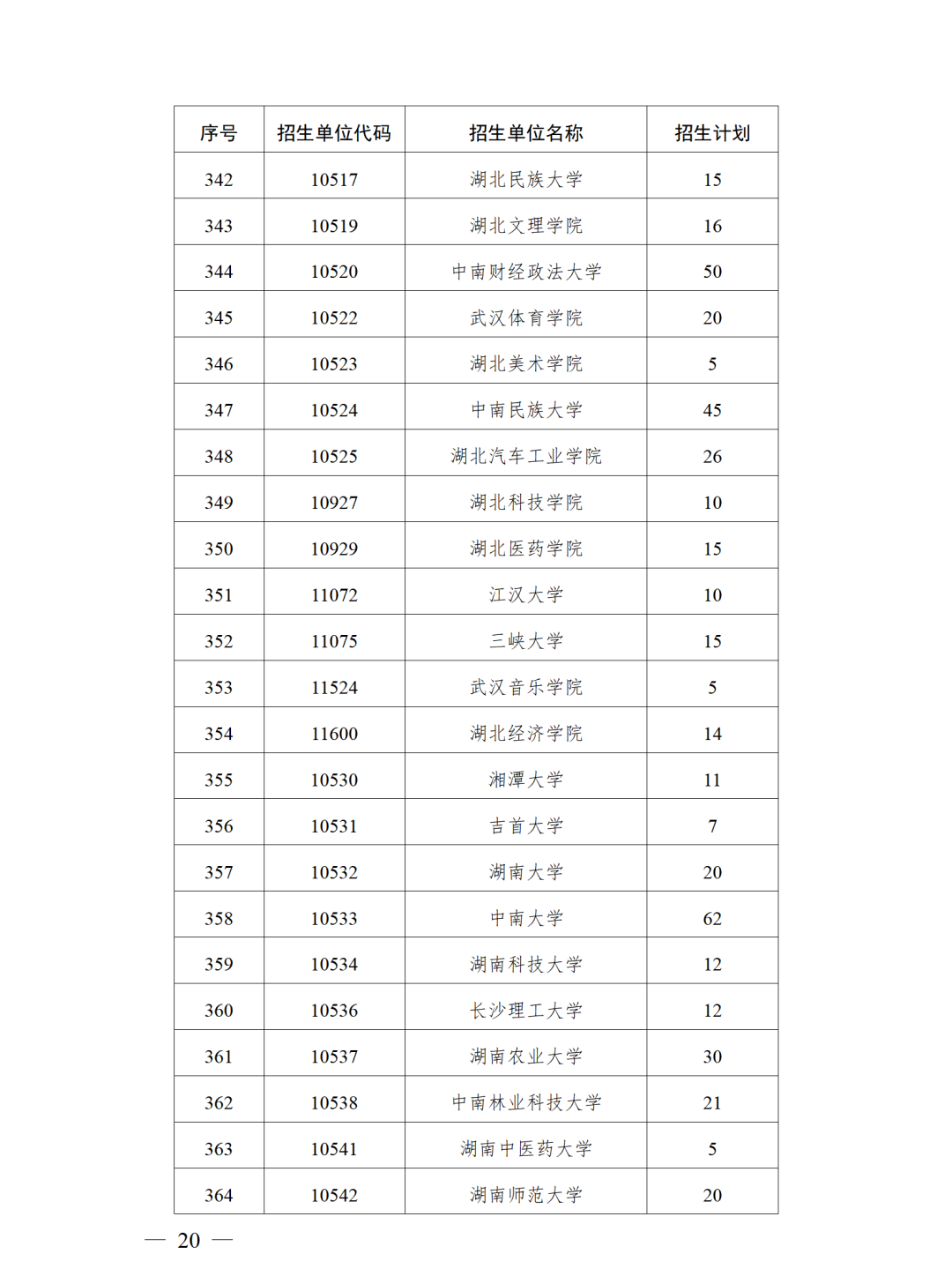 | 序号 | 招生单位代码 | 招生单位名称 | 招生计划 |
|---|---|---|---|
| 342 | 10517 | 湖北民族大学 | 15 |
| 343 | 10519 | 湖北文理学院 | 16 |
| 344 | 10520 | 中南财经政法大学 | 50 |
| 345 | 10522 | 武汉体育学院 | 20 |
| 346 | 10523 | 湖北美术学院 | 5 |
| 347 | 10524 | 中南民族大学 | 45 |
| 348 | 10525 | 湖北汽车工业学院 | 26 |
| 349 | 10927 | 湖北科技学院 | 10 |
| 350 | 10929 | 湖北医药学院 | 15 |
| 351 | 11072 | 江汉大学 | 10 |
| 352 | 11075 | 三峡大学 | 15 |
| 353 | 11524 | 武汉音乐学院 | 5 |
| 354 | 11600 | 湖北经济学院 | 14 |
| 355 | 10530 | 湘潭大学 | 11 |
| 356 | 10531 | 吉首大学 | 7 |
| 357 | 10532 | 湖南大学 | 20 |
| 358 | 10533 | 中南大学 | 62 |
| 359 | 10534 | 湖南科技大学 | 12 |
| 360 | 10536 | 长沙理工大学 | 12 |
| 361 | 10537 | 湖南农业大学 | 30 |
| 362 | 10538 | 中南林业科技大学 | 21 |
| 363 | 10541 | 湖南中医药大学 | 5 |
| 364 | 10542 | 湖南师范大学 | 20 |

— 20 —